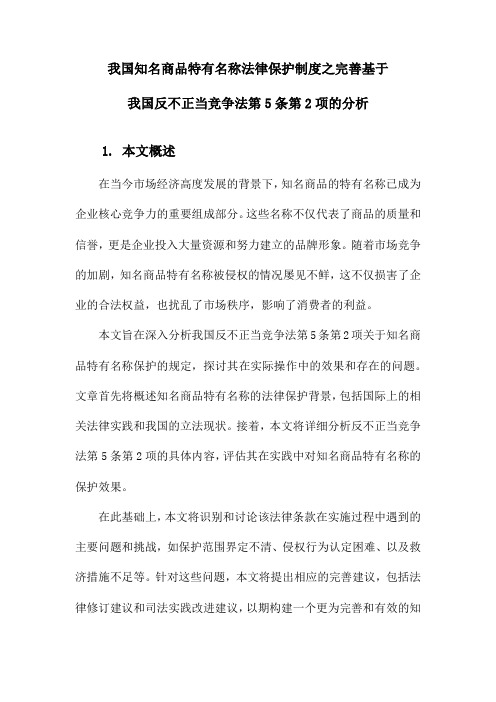 我国知名商品特有名称法律保护制度之完善基于

我国反不正当竞争法第5条第2项的分析

1. 本文概述

在当今市场经济高度发展的背景下，知名商品的特有名称已成为企业核心竞争力的重要组成部分。这些名称不仅代表了商品的质量和信誉，更是企业投入大量资源和努力建立的品牌形象。随着市场竞争的加剧，知名商品特有名称被侵权的情况屡见不鲜，这不仅损害了企业的合法权益，也扰乱了市场秩序，影响了消费者的利益。

本文旨在深入分析我国反不正当竞争法第5条第2项关于知名商品特有名称保护的规定，探讨其在实际操作中的效果和存在的问题。文章首先将概述知名商品特有名称的法律保护背景，包括国际上的相关法律实践和我国的立法现状。接着，本文将详细分析反不正当竞争法第5条第2项的具体内容，评估其在实践中对知名商品特有名称的保护效果。

在此基础上，本文将识别和讨论该法律条款在实施过程中遇到的主要问题和挑战，如保护范围界定不清、侵权行为认定困难、以及救济措施不足等。针对这些问题，本文将提出相应的完善建议，包括法律修订建议和司法实践改进建议，以期构建一个更为完善和有效的知